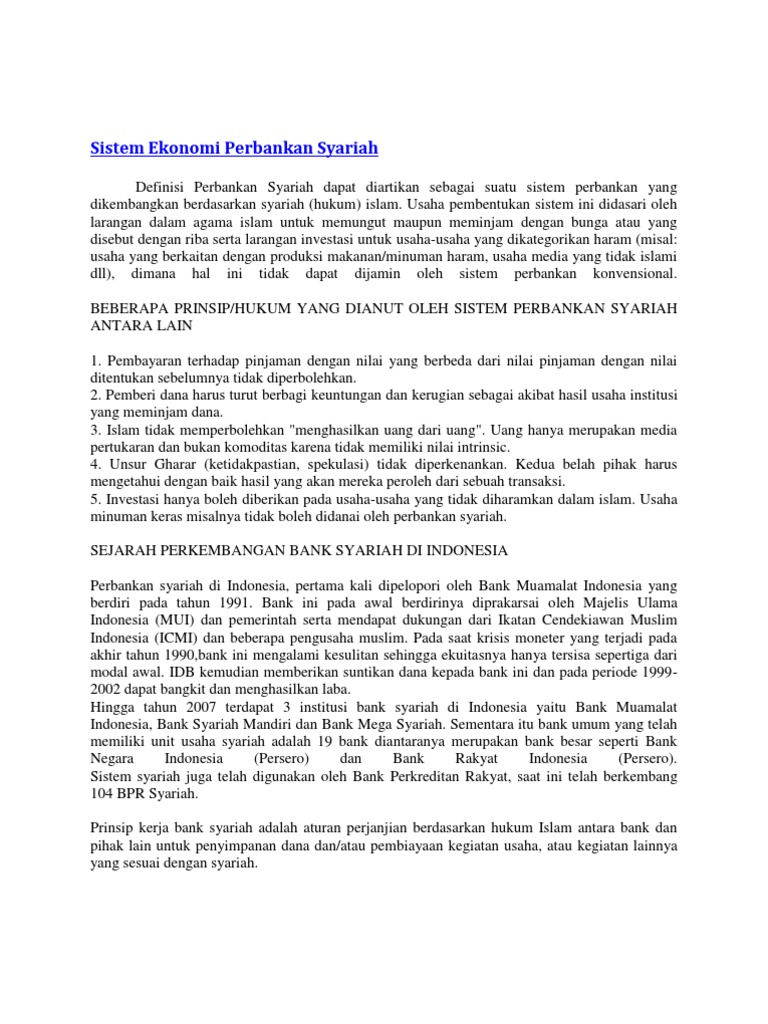 Sistem Ekonomi Perbankan Syariah

Definisi Perbankan Syariah dapat diartikan sebagai suatu sistem perbankan yang dikembangkan berdasarkan syariah (hukum) islam. Usaha pembentukan sistem ini didasari oleh larangan dalam agama islam untuk memungut maupun meminjam dengan bunga atau yang disebut dengan riba serta larangan investasi untuk usaha-usaha yang dikategorikan haram (misal: usaha yang berkaitan dengan produksi makanan/minuman haram, usaha media yang tidak islami dll), dimana hal ini tidak dapat dijamin oleh sistem perbankan konvensional.

BEBERAPA PRINSIP/HUKUM YANG DIANUT OLEH SISTEM PERBANKAN SYARIAH ANTARA LAIN

1. Pembayaran terhadap pinjaman dengan nilai yang berbeda dari nilai pinjaman dengan nilai ditentukan sebelumnya tidak diperbolehkan.
2. Pemberi dana harus turut berbagi keuntungan dan kerugian sebagai akibat hasil usaha institusi yang meminjam dana.
3. Islam tidak memperbolehkan "menghasilkan uang dari uang". Uang hanya merupakan media pertukaran dan bukan komoditas karena tidak memiliki nilai intrinsic.
4. Unsur Gharar (ketidakpastian, spekulasi) tidak diperkenankan. Kedua belah pihak harus mengetahui dengan baik hasil yang akan mereka peroleh dari sebuah transaksi.
5. Investasi hanya boleh diberikan pada usaha-usaha yang tidak diharamkan dalam islam. Usaha minuman keras misalnya tidak boleh didanai oleh perbankan syariah.

SEJARAH PERKEMBANGAN BANK SYARIAH DI INDONESIA

Perbankan syariah di Indonesia, pertama kali dipelopori oleh Bank Muamalat Indonesia yang berdiri pada tahun 1991. Bank ini pada awal berdirinya diprakarsai oleh Majelis Ulama Indonesia (MUI) dan pemerintah serta mendapat dukungan dari Ikatan Cendekiawan Muslim Indonesia (ICMI) dan beberapa pengusaha muslim. Pada saat krisis moneter yang terjadi pada akhir tahun 1990,bank ini mengalami kesulitan sehingga ekuitasnya hanya tersisa sepertiga dari modal awal. IDB kemudian memberikan suntikan dana kepada bank ini dan pada periode 1999-2002 dapat bangkit dan menghasilkan laba.
Hingga tahun 2007 terdapat 3 institusi bank syariah di Indonesia yaitu Bank Muamalat Indonesia, Bank Syariah Mandiri dan Bank Mega Syariah. Sementara itu bank umum yang telah memiliki unit usaha syariah adalah 19 bank diantaranya merupakan bank besar seperti Bank Negara Indonesia (Persero) dan Bank Rakyat Indonesia (Persero). Sistem syariah juga telah digunakan oleh Bank Perkreditan Rakyat, saat ini telah berkembang 104 BPR Syariah.

Prinsip kerja bank syariah adalah aturan perjanjian berdasarkan hukum Islam antara bank dan pihak lain untuk penyimpanan dana dan/atau pembiayaan kegiatan usaha, atau kegiatan lainnya yang sesuai dengan syariah.